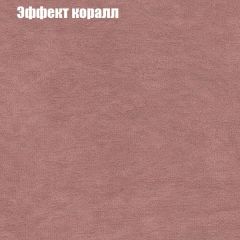 Эффект коралл